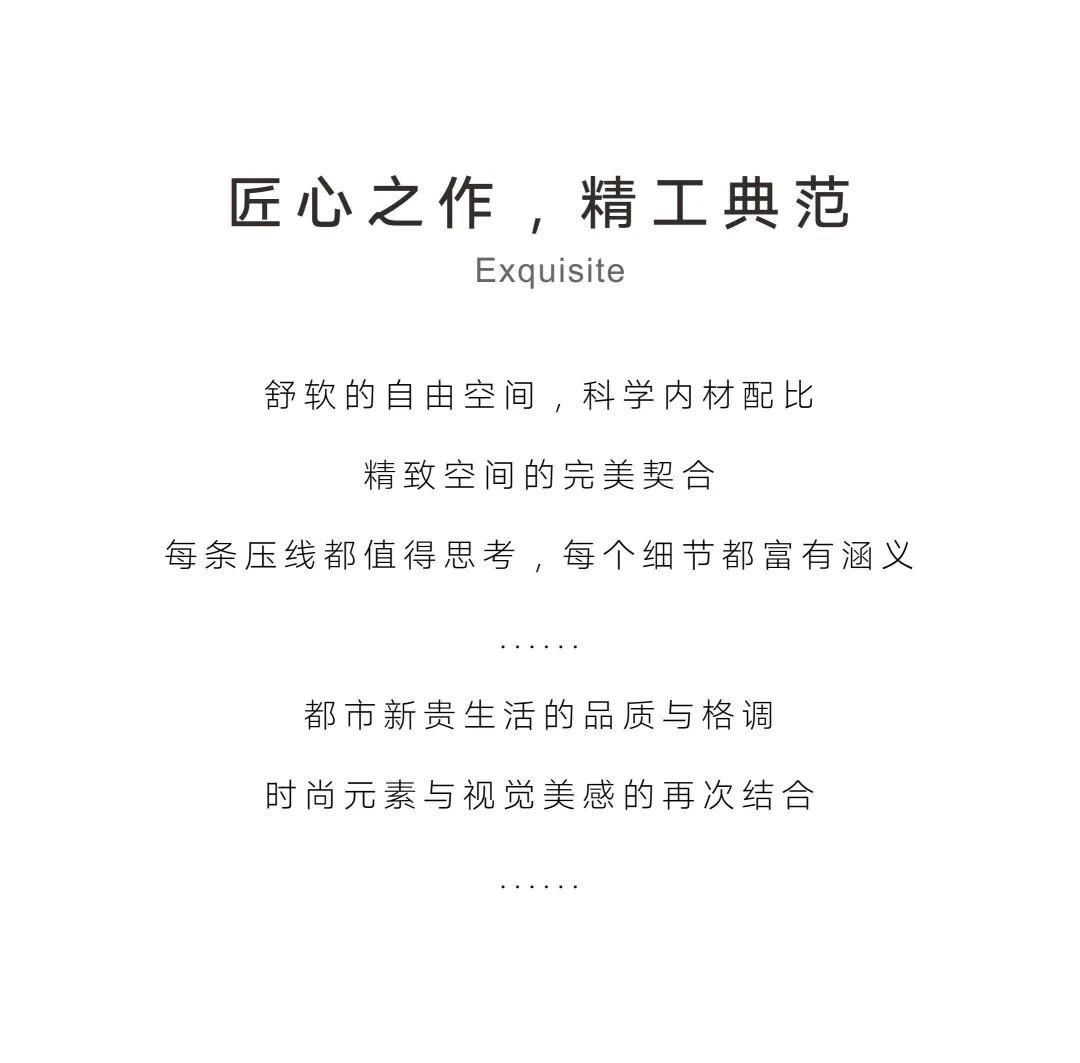 匠心之作，精工典范
Exquisite

舒软的自由空间，科学内材配比

精致空间的完美契合

每条压线都值得思考，每个细节都富有涵义

……

都市新贵生活的品质与格调

时尚元素与视觉美感的再次结合

……